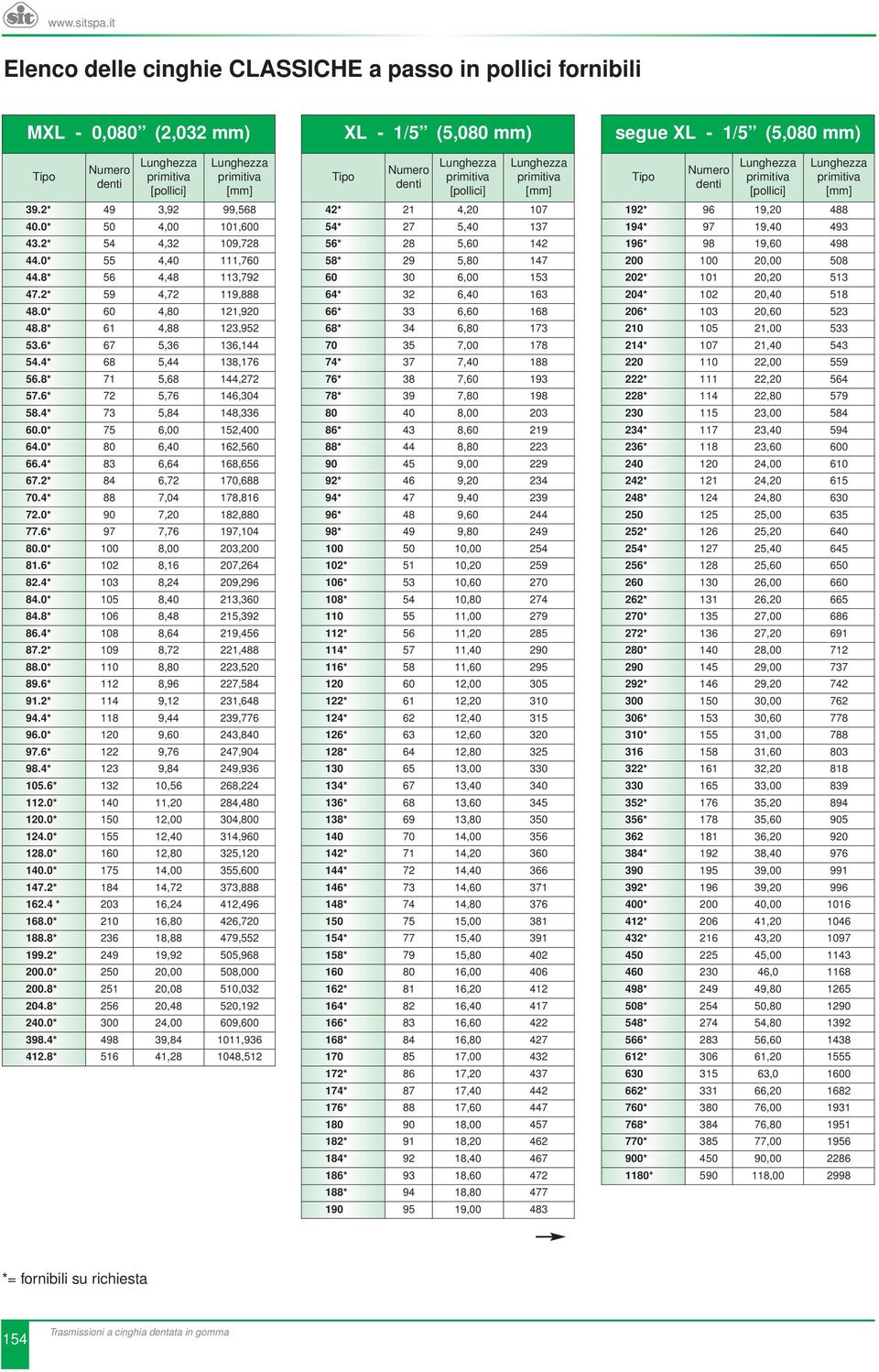 sit www.sitspa.it

Elenco delle cinghie CLASSICHE a passo in pollici fornibili

MXL - 0,080” (2,032 mm)

| Tipo | Numero denti | Lunghezza primitiva [pollici] | Lunghezza primitiva [mm] |
|---|---|---|---|
| 39.2* | 49 | 3,92 | 99,568 |
| 40.0* | 50 | 4,00 | 101,600 |
| 43.2* | 54 | 4,32 | 109,728 |
| 44.0* | 55 | 4,40 | 111,760 |
| 44.8* | 56 | 4,48 | 113,792 |
| 47.2* | 59 | 4,72 | 119,888 |
| 48.0* | 60 | 4,80 | 121,920 |
| 48.8* | 61 | 4,88 | 123,952 |
| 53.6* | 67 | 5,36 | 136,144 |
| 54.4* | 68 | 5,44 | 138,176 |
| 56.8* | 71 | 5,68 | 144,272 |
| 57.6* | 72 | 5,76 | 146,304 |
| 58.4* | 73 | 5,84 | 148,336 |
| 60.0* | 75 | 6,00 | 152,400 |
| 64.0* | 80 | 6,40 | 162,560 |
| 66.4* | 83 | 6,64 | 168,656 |
| 67.2* | 84 | 6,72 | 170,688 |
| 70.4* | 88 | 7,04 | 178,816 |
| 72.0* | 90 | 7,20 | 182,880 |
| 77.6* | 97 | 7,76 | 197,104 |
| 80.0* | 100 | 8,00 | 203,200 |
| 81.6* | 102 | 8,16 | 207,264 |
| 82.4* | 103 | 8,24 | 209,296 |
| 84.0* | 105 | 8,40 | 213,360 |
| 84.8* | 106 | 8,48 | 215,392 |
| 86.4* | 108 | 8,64 | 219,456 |
| 87.2* | 109 | 8,72 | 221,488 |
| 88.0* | 110 | 8,80 | 223,520 |
| 89.6* | 112 | 8,96 | 227,584 |
| 91.2* | 114 | 9,12 | 231,648 |
| 94.4* | 118 | 9,44 | 239,776 |
| 96.0* | 120 | 9,60 | 243,840 |
| 97.6* | 122 | 9,76 | 247,904 |
| 98.4* | 123 | 9,84 | 249,936 |
| 105.6* | 132 | 10,56 | 268,224 |
| 112.0* | 140 | 11,20 | 284,480 |
| 120.0* | 150 | 12,00 | 304,800 |
| 124.0* | 155 | 12,40 | 314,960 |
| 128.0* | 160 | 12,80 | 325,120 |
| 140.0* | 175 | 14,00 | 355,600 |
| 147.2* | 184 | 14,72 | 373,888 |
| 162.4 * | 203 | 16,24 | 412,496 |
| 168.0* | 210 | 16,80 | 426,720 |
| 188.8* | 236 | 18,88 | 479,552 |
| 199.2* | 249 | 19,92 | 505,968 |
| 200.0* | 250 | 20,00 | 508,000 |
| 200.8* | 251 | 20,08 | 510,032 |
| 204.8* | 256 | 20,48 | 520,192 |
| 240.0* | 300 | 24,00 | 609,600 |
| 398.4* | 498 | 39,84 | 1011,936 |
| 412.8* | 516 | 41,28 | 1048,512 |

XL - 1/5” (5,080 mm)

| Tipo | Numero denti | Lunghezza primitiva [pollici] | Lunghezza primitiva [mm] |
|---|---|---|---|
| 42* | 21 | 4,20 | 107 |
| 54* | 27 | 5,40 | 137 |
| 56* | 28 | 5,60 | 142 |
| 58* | 29 | 5,80 | 147 |
| 60 | 30 | 6,00 | 153 |
| 64* | 32 | 6,40 | 163 |
| 66* | 33 | 6,60 | 168 |
| 68* | 34 | 6,80 | 173 |
| 70 | 35 | 7,00 | 178 |
| 74* | 37 | 7,40 | 188 |
| 76* | 38 | 7,60 | 193 |
| 78* | 39 | 7,80 | 198 |
| 80 | 40 | 8,00 | 203 |
| 86* | 43 | 8,60 | 219 |
| 88* | 44 | 8,80 | 223 |
| 90 | 45 | 9,00 | 229 |
| 92* | 46 | 9,20 | 234 |
| 94* | 47 | 9,40 | 239 |
| 96* | 48 | 9,60 | 244 |
| 98* | 49 | 9,80 | 249 |
| 100 | 50 | 10,00 | 254 |
| 102* | 51 | 10,20 | 259 |
| 106* | 53 | 10,60 | 270 |
| 108* | 54 | 10,80 | 274 |
| 110 | 55 | 11,00 | 279 |
| 112* | 56 | 11,20 | 285 |
| 114* | 57 | 11,40 | 290 |
| 116* | 58 | 11,60 | 295 |
| 120 | 60 | 12,00 | 305 |
| 122* | 61 | 12,20 | 310 |
| 124* | 62 | 12,40 | 315 |
| 126* | 63 | 12,60 | 320 |
| 128* | 64 | 12,80 | 325 |
| 130 | 65 | 13,00 | 330 |
| 134* | 67 | 13,40 | 340 |
| 136* | 68 | 13,60 | 345 |
| 138* | 69 | 13,80 | 350 |
| 140 | 70 | 14,00 | 356 |
| 142* | 71 | 14,20 | 360 |
| 144* | 72 | 14,40 | 366 |
| 146* | 73 | 14,60 | 371 |
| 148* | 74 | 14,80 | 376 |
| 150 | 75 | 15,00 | 381 |
| 154* | 77 | 15,40 | 391 |
| 158* | 79 | 15,80 | 402 |
| 160 | 80 | 16,00 | 406 |
| 162* | 81 | 16,20 | 412 |
| 164* | 82 | 16,40 | 417 |
| 166* | 83 | 16,60 | 422 |
| 168* | 84 | 16,80 | 427 |
| 170 | 85 | 17,00 | 432 |
| 172* | 86 | 17,20 | 437 |
| 174* | 87 | 17,40 | 442 |
| 176* | 88 | 17,60 | 447 |
| 180 | 90 | 18,00 | 457 |
| 182* | 91 | 18,20 | 462 |
| 184* | 92 | 18,40 | 467 |
| 186* | 93 | 18,60 | 472 |
| 188* | 94 | 18,80 | 477 |
| 190 | 95 | 19,00 | 483 |

segue XL - 1/5” (5,080 mm)

| Tipo | Numero denti | Lunghezza primitiva [pollici] | Lunghezza primitiva [mm] |
|---|---|---|---|
| 192* | 96 | 19,20 | 488 |
| 194* | 97 | 19,40 | 493 |
| 196* | 98 | 19,60 | 498 |
| 200 | 100 | 20,00 | 508 |
| 202* | 101 | 20,20 | 513 |
| 204* | 102 | 20,40 | 518 |
| 206* | 103 | 20,60 | 523 |
| 210 | 105 | 21,00 | 533 |
| 214* | 107 | 21,40 | 543 |
| 220 | 110 | 22,00 | 559 |
| 222* | 111 | 22,20 | 564 |
| 228* | 114 | 22,80 | 579 |
| 230 | 115 | 23,00 | 584 |
| 234* | 117 | 23,40 | 594 |
| 236* | 118 | 23,60 | 600 |
| 240 | 120 | 24,00 | 610 |
| 242* | 121 | 24,20 | 615 |
| 248* | 124 | 24,80 | 630 |
| 250 | 125 | 25,00 | 635 |
| 252* | 126 | 25,20 | 640 |
| 254* | 127 | 25,40 | 645 |
| 256* | 128 | 25,60 | 650 |
| 260 | 130 | 26,00 | 660 |
| 262* | 131 | 26,20 | 665 |
| 270* | 135 | 27,00 | 686 |
| 272* | 136 | 27,20 | 691 |
| 280* | 140 | 28,00 | 712 |
| 290 | 145 | 29,00 | 737 |
| 292* | 146 | 29,20 | 742 |
| 300 | 150 | 30,00 | 762 |
| 306* | 153 | 30,60 | 778 |
| 310* | 155 | 31,00 | 788 |
| 316 | 158 | 31,60 | 803 |
| 322* | 161 | 32,20 | 818 |
| 330 | 165 | 33,00 | 839 |
| 352* | 176 | 35,20 | 894 |
| 356* | 178 | 35,60 | 905 |
| 362 | 181 | 36,20 | 920 |
| 384* | 192 | 38,40 | 976 |
| 390 | 195 | 39,00 | 991 |
| 392* | 196 | 39,20 | 996 |
| 400* | 200 | 40,00 | 1016 |
| 412* | 206 | 41,20 | 1046 |
| 432* | 216 | 43,20 | 1097 |
| 450 | 225 | 45,00 | 1143 |
| 460 | 230 | 46,0 | 1168 |
| 498* | 249 | 49,80 | 1265 |
| 508* | 254 | 50,80 | 1290 |
| 548* | 274 | 54,80 | 1392 |
| 566* | 283 | 56,60 | 1438 |
| 612* | 306 | 61,20 | 1555 |
| 630 | 315 | 63,0 | 1600 |
| 662* | 331 | 66,20 | 1682 |
| 760* | 380 | 76,00 | 1931 |
| 768* | 384 | 76,80 | 1951 |
| 770* | 385 | 77,00 | 1956 |
| 900* | 450 | 90,00 | 2286 |
| 1180* | 590 | 118,00 | 2998 |

*= fornibili su richiesta

154 Trasmissioni a cinghia dentata in gomma